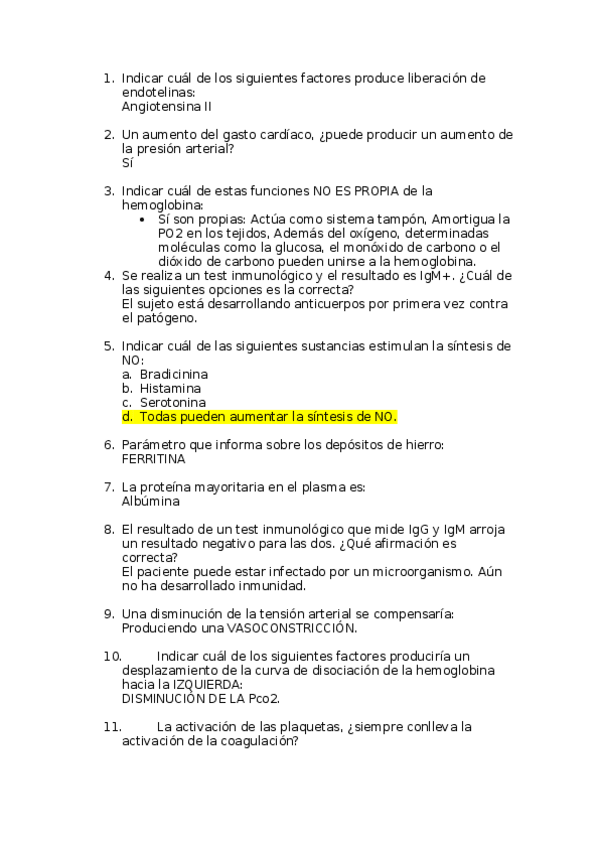 1. Indicar cuál de los siguientes factores produce liberación de endotelinas:
Angiotensina II

2. Un aumento del gasto cardíaco, ¿puede producir un aumento de la presión arterial?
Sí

3. Indicar cuál de estas funciones NO ES PROPIA de la hemoglobina:
• Sí son propias: Actúa como sistema tampón, Amortigua la PO2 en los tejidos, Además del oxígeno, determinadas moléculas como la glucosa, el monóxido de carbono o el dióxido de carbono pueden unirse a la hemoglobina.

4. Se realiza un test inmunológico y el resultado es IgM+. ¿Cuál de las siguientes opciones es la correcta?
El sujeto está desarrollando anticuerpos por primera vez contra el patógeno.

5. Indicar cuál de las siguientes sustancias estimulan la síntesis de NO:
a. Bradicinina
b. Histamina
c. Serotonina
d. Todas pueden aumentar la síntesis de NO.

6. Parámetro que informa sobre los depósitos de hierro:
FERRITINA

7. La proteína mayoritaria en el plasma es:
Albúmina

8. El resultado de un test inmunológico que mide IgG y IgM arroja un resultado negativo para las dos. ¿Qué afirmación es correcta?
El paciente puede estar infectado por un microorganismo. Aún no ha desarrollado inmunidad.

9. Una disminución de la tensión arterial se compensaría:
Produciendo una VASOCONSTRICCIÓN.

10. Indicar cuál de los siguientes factores produciría un desplazamiento de la curva de disociación de la hemoglobina hacia la IZQUIERDA:
DISMINUCIÓN DE LA Pco2.

11. La activación de las plaquetas, ¿siempre conlleva la activación de la coagulación?